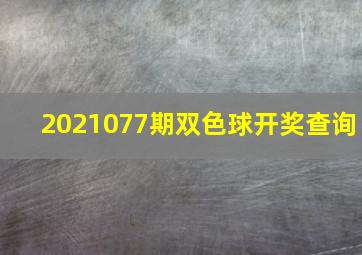 2021077期双色球开奖查询